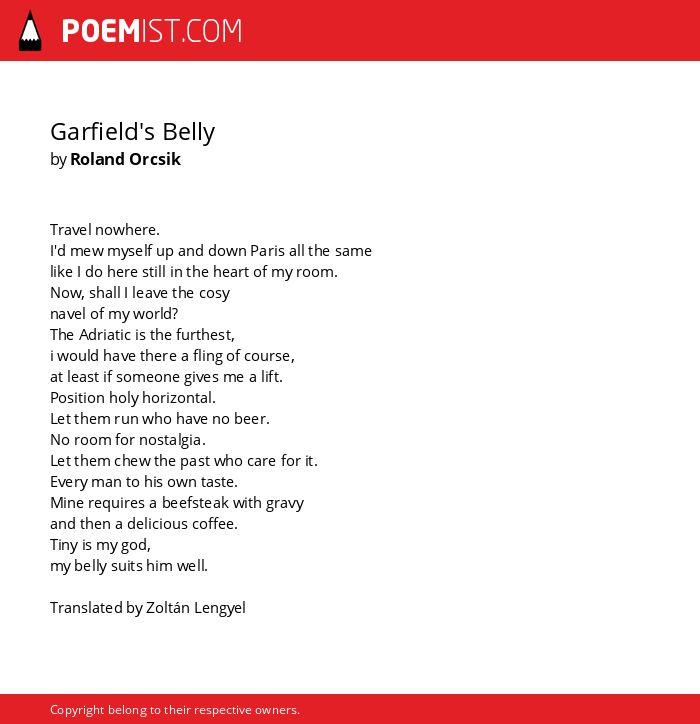 POEMIST.COM

Garfield's Belly
by Roland Orcsik

Travel nowhere.
I'd mew myself up and down Paris all the same
like I do here still in the heart of my room.
Now, shall I leave the cosy
navel of my world?
The Adriatic is the furthest,
i would have there a fling of course,
at least if someone gives me a lift.
Position holy horizontal.
Let them run who have no beer.
No room for nostalgia.
Let them chew the past who care for it.
Every man to his own taste.
Mine requires a beefsteak with gravy
and then a delicious coffee.
Tiny is my god,
my belly suits him well.

Translated by Zoltán Lengyel

Copyright belong to their respective owners.